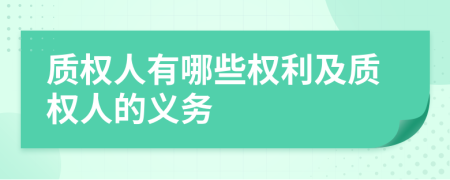 质权人有哪些权利及质权人的义务